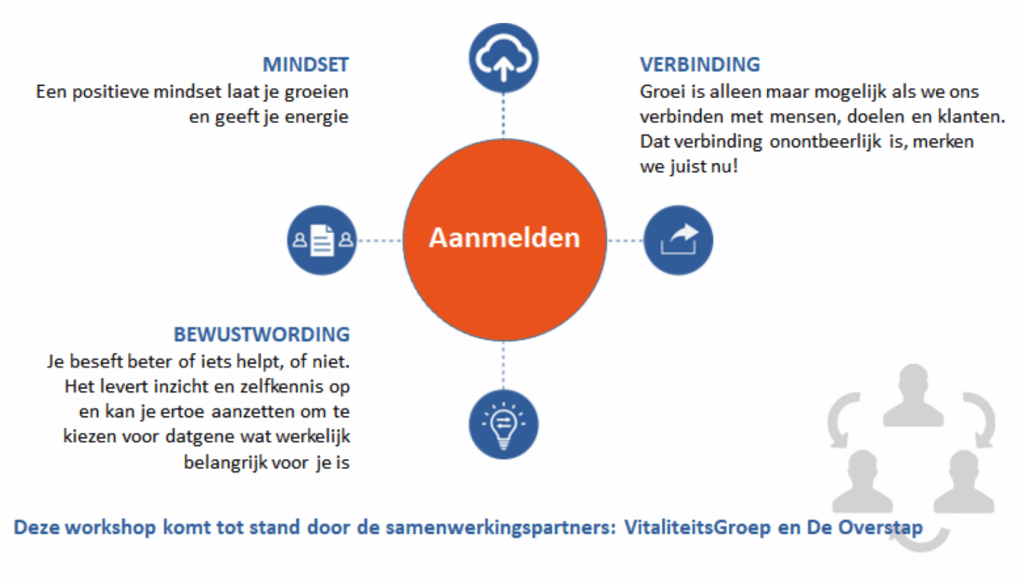 MINDSET
Een positieve mindset laat je groeien en geeft je energie

VERBINDING
Groei is alleen maar mogelijk als we ons verbinden met mensen, doelen en klanten. Dat verbinding onontbeerlijk is, merken we juist nu!

Aanmelden

BEWUSTWORDING
Je beseft beter of iets helpt, of niet. Het levert inzicht en zelfkennis op en kan je ertoe aanzetten om te kiezen voor datgene wat werkelijk belangrijk voor je is

Deze workshop komt tot stand door de samenwerkingspartners: VitaliteitsGroep en De Overstap